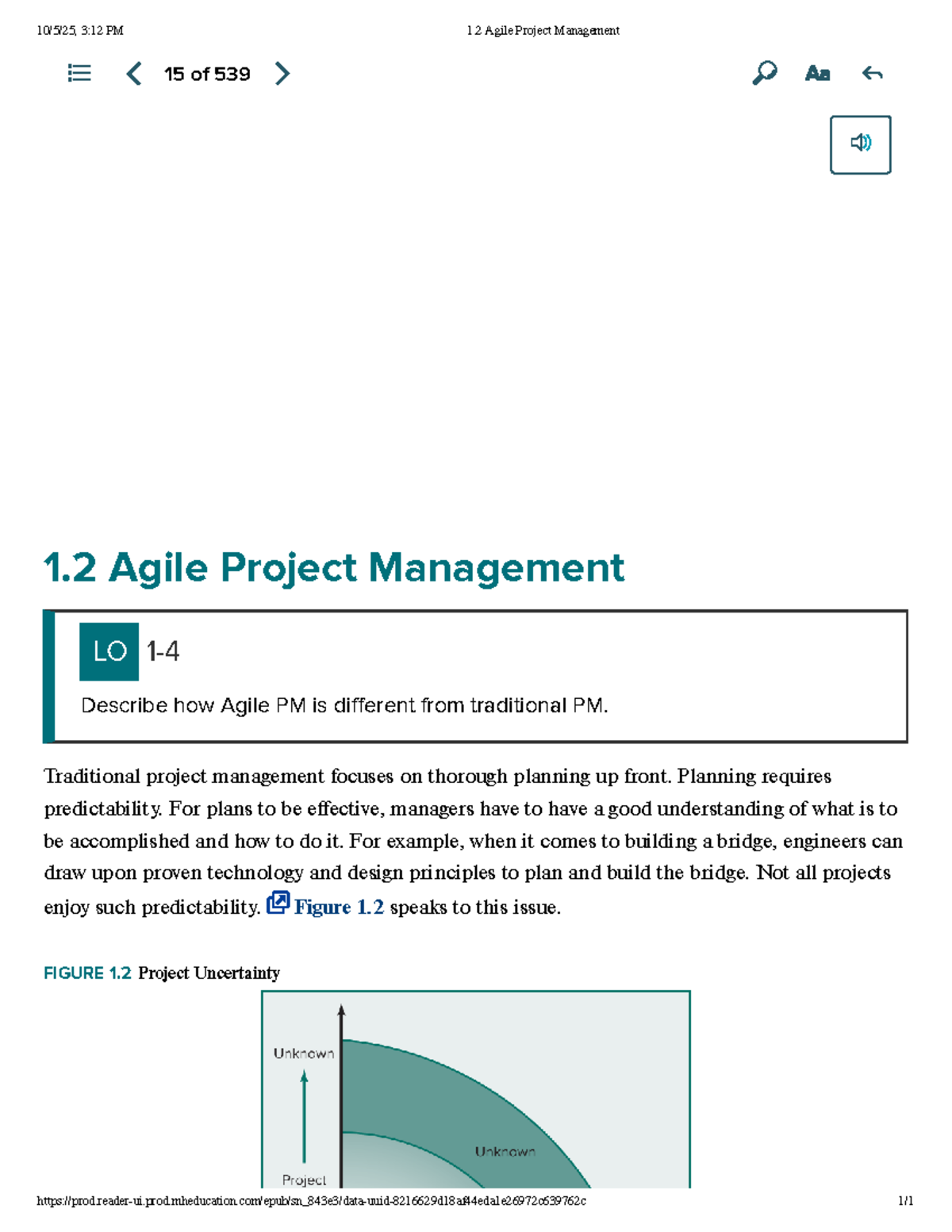 10/5/25, 3:12 PM

1.2 Agile Project Management

15 of 539

Aa

1.2 Agile Project Management

LO 1-4

Describe how Agile PM is different from traditional PM.

Traditional project management focuses on thorough planning up front. Planning requires predictability. For plans to be effective, managers have to have a good understanding of what is to be accomplished and how to do it. For example, when it comes to building a bridge, engineers can draw upon proven technology and design principles to plan and build the bridge. Not all projects enjoy such predictability. Figure 1.2 speaks to this issue.

FIGURE 1.2 Project Uncertainty

Unknown

Unknown

Project

https://prod.reader-ui.prod.mheducation.com/epub/sn_843e3/data-uuid-8216629d18af44eda1e26972c639762c

1/1